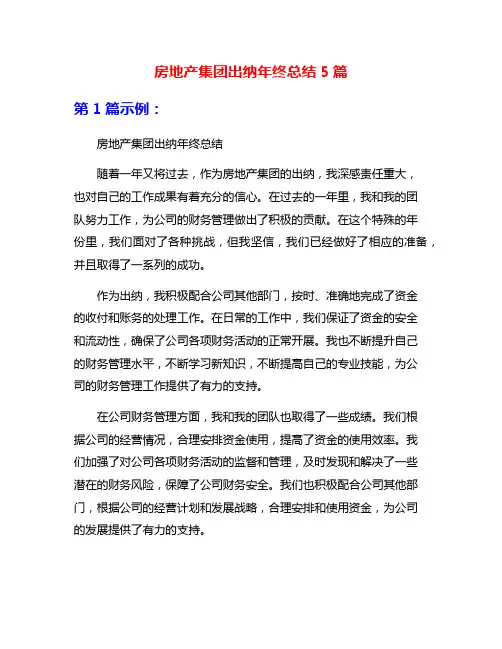 房地产集团出纳年终总结 5 篇

第 1 篇示例：

房地产集团出纳年终总结

随着一年又将过去，作为房地产集团的出纳，我深感责任重大，也对自己的工作成果有着充分的信心。在过去的一年里，我和我的团队努力工作，为公司的财务管理做出了积极的贡献。在这个特殊的年份里，我们面对了各种挑战，但我坚信，我们已经做好了相应的准备，并且取得了一系列的成功。

作为出纳，我积极配合公司其他部门，按时、准确地完成了资金的收付和账务的处理工作。在日常的工作中，我们保证了资金的安全和流动性，确保了公司各项财务活动的正常开展。我也不断提升自己的财务管理水平，不断学习新知识，不断提高自己的专业技能，为公司的财务管理工作提供了有力的支持。

在公司财务管理方面，我和我的团队也取得了一些成绩。我们根据公司的经营情况，合理安排资金使用，提高了资金的使用效率。我们加强了对公司各项财务活动的监督和管理，及时发现和解决了一些潜在的财务风险，保障了公司财务安全。我们也积极配合公司其他部门，根据公司的经营计划和发展战略，合理安排和使用资金，为公司的发展提供了有力的支持。